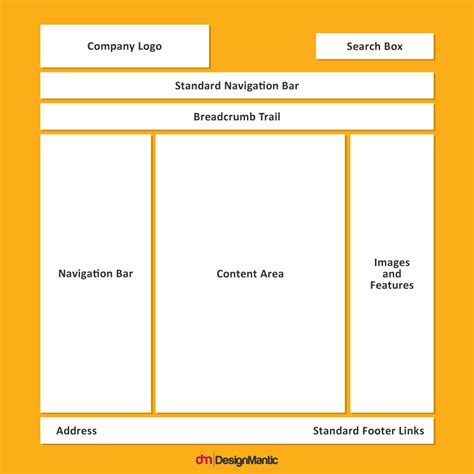 Company Logo

Search Box

Standard Navigation Bar

Breadcrumb Trail

Navigation Bar

Content Area

Images and Features

Address

Standard Footer Links

dm DesignMantic